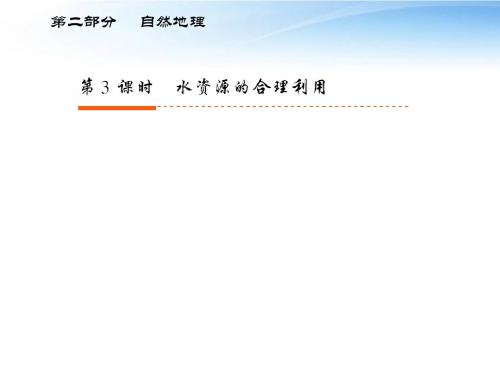 第二部分　自然地理

第 3 课时　水资源的合理利用